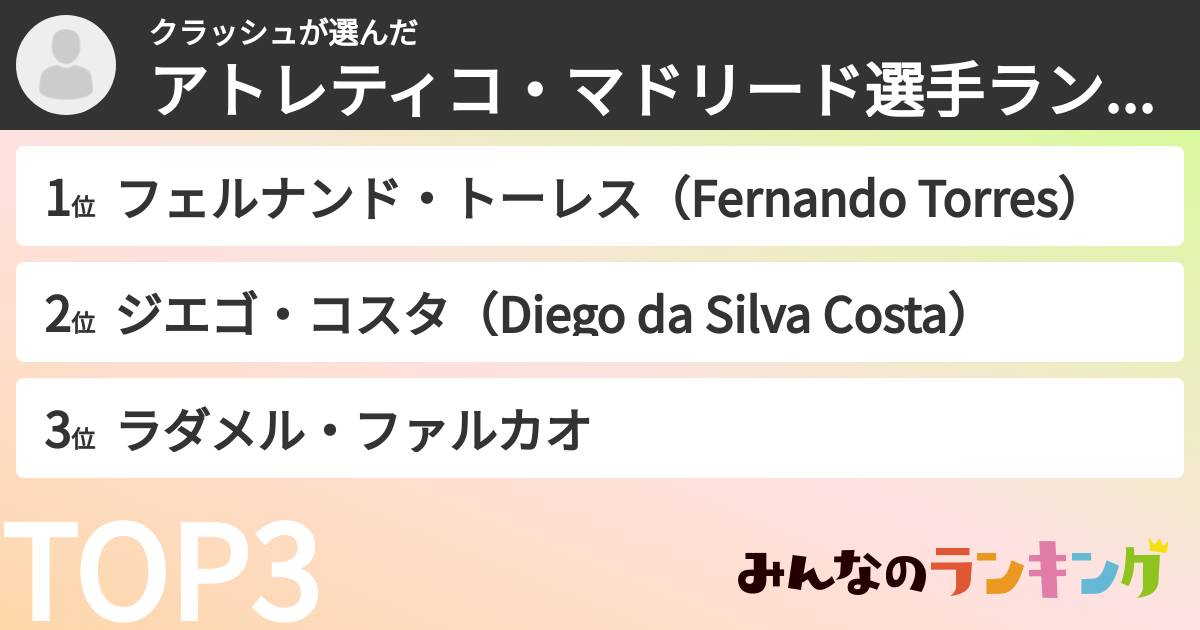 クラッシュが選んだ
アトレティコ・マドリード選手ラン...

1位 フェルナンド・トーレス（Fernando Torres）

2位 ジエゴ・コスタ（Diego da Silva Costa）

3位 ラダメル・ファルカオ

TOP3

みんなのランキング